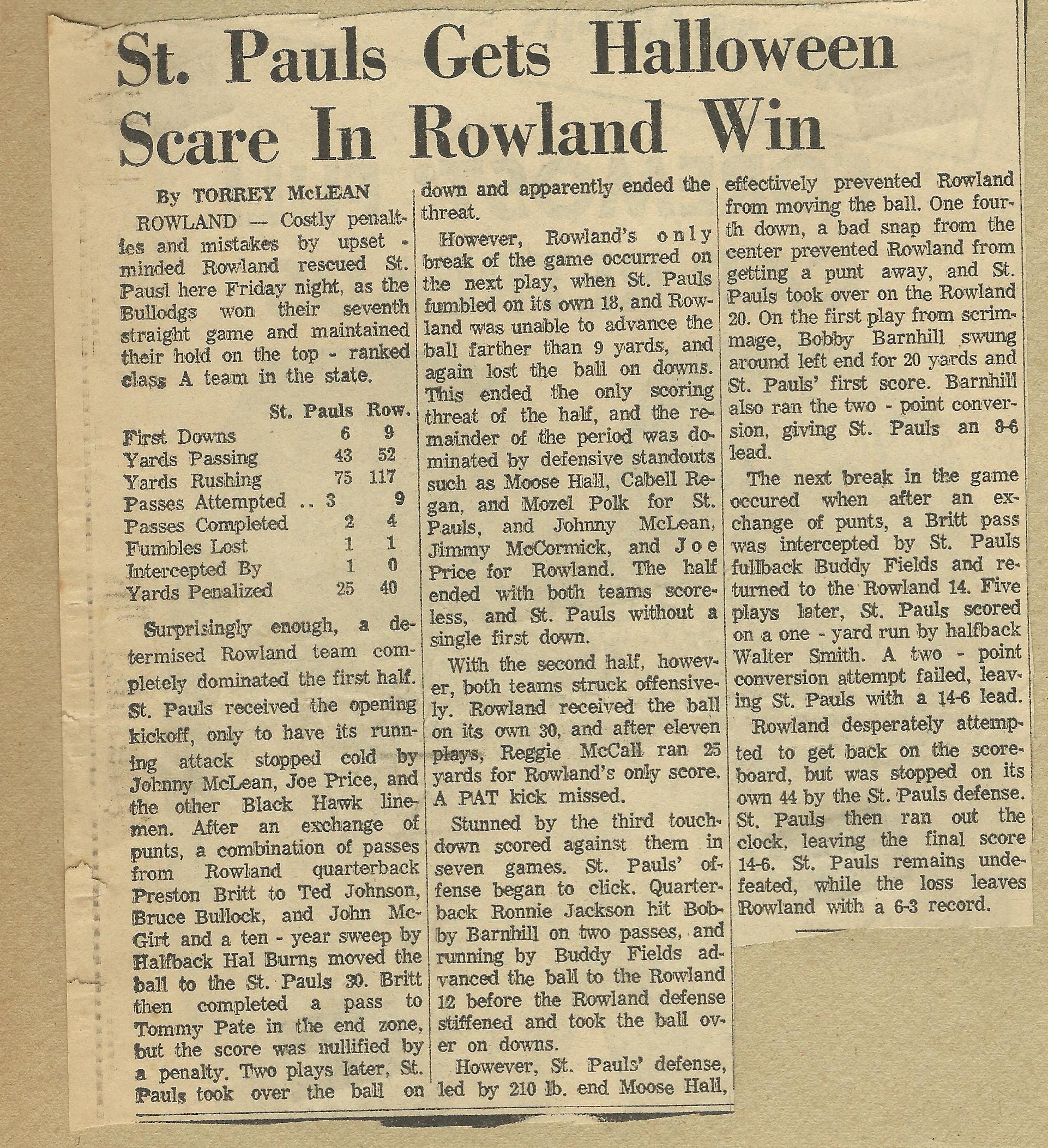 St. Pauls Gets Halloween Scare In Rowland Win

By TORREY McLEAN

ROWLAND — Costly penalties and mistakes by upset - minded Rowland rescued St. Pausl here Friday night, as the Bullodgs won their seventh straight game and maintained their hold on the top - ranked class A team in the state.

| | St. Pauls | Row. |
|---|---|---|
| First Downs | 6 | 9 |
| Yards Passing | 43 | 52 |
| Yards Rushing | 75 | 117 |
| Passes Attempted .. | 3 | 9 |
| Passes Completed | 2 | 4 |
| Fumbles Lost | 1 | 1 |
| Intercepted By | 1 | 0 |
| Yards Penalized | 25 | 40 |

Surprisingly enough, a determised Rowland team completely dominated the first half. St. Pauls received the opening kickoff, only to have its running attack stopped cold by Johnny McLean, Joe Price, and the other Black Hawk linemen. After an exchange of punts, a combination of passes from Rowland quarterback Preston Britt to Ted Johnson, Bruce Bullock, and John McGirt and a ten - year sweep by Halfback Hal Burns moved the ball to the St. Pauls 30. Britt then completed a pass to Tommy Pate in the end zone, but the score was nullified by a penalty. Two plays later, St. Pauls took over the ball on down and apparently ended the threat.

However, Rowland's only break of the game occurred on the next play, when St. Pauls fumbled on its own 18, and Rowland was unable to advance the ball farther than 9 yards, and again lost the ball on downs. This ended the only scoring threat of the half, and the remainder of the period was dominated by defensive standouts such as Moose Hall, Cabell Regan, and Mozel Polk for St. Pauls, and Johnny McLean, Jimmy McCormick, and Joe Price for Rowland. The half ended with both teams scoreless, and St. Pauls without a single first down.

With the second half, however, both teams struck offensively. Rowland received the ball on its own 30, and after eleven plays, Reggie McCall ran 25 yards for Rowland's only score. A PAT kick missed.

Stunned by the third touchdown scored against them in seven games. St. Pauls' offense began to click. Quarterback Ronnie Jackson hit Bobby Barnhill on two passes, and running by Buddy Fields advanced the ball to the Rowland 12 before the Rowland defense stiffened and took the ball over on downs.

However, St. Pauls' defense, led by 210 lb. end Moose Hall, effectively prevented Rowland from moving the ball. One fourth down, a bad snap from the center prevented Rowland from getting a punt away, and St. Pauls took over on the Rowland 20. On the first play from scrimmage, Bobby Barnhill swung around left end for 20 yards and St. Pauls' first score. Barnhill also ran the two - point conversion, giving St. Pauls an 8-6 lead.

The next break in the game occured when after an exchange of punts, a Britt pass was intercepted by St. Pauls fullback Buddy Fields and returned to the Rowland 14. Five plays later, St. Pauls scored on a one - yard run by halfback Walter Smith. A two - point conversion attempt failed, leaving St. Pauls with a 14-6 lead.

Rowland desperately attempted to get back on the scoreboard, but was stopped on its own 44 by the St. Pauls defense. St. Pauls then ran out the clock, leaving the final score 14-6. St. Pauls remains undefeated, while the loss leaves Rowland with a 6-3 record.